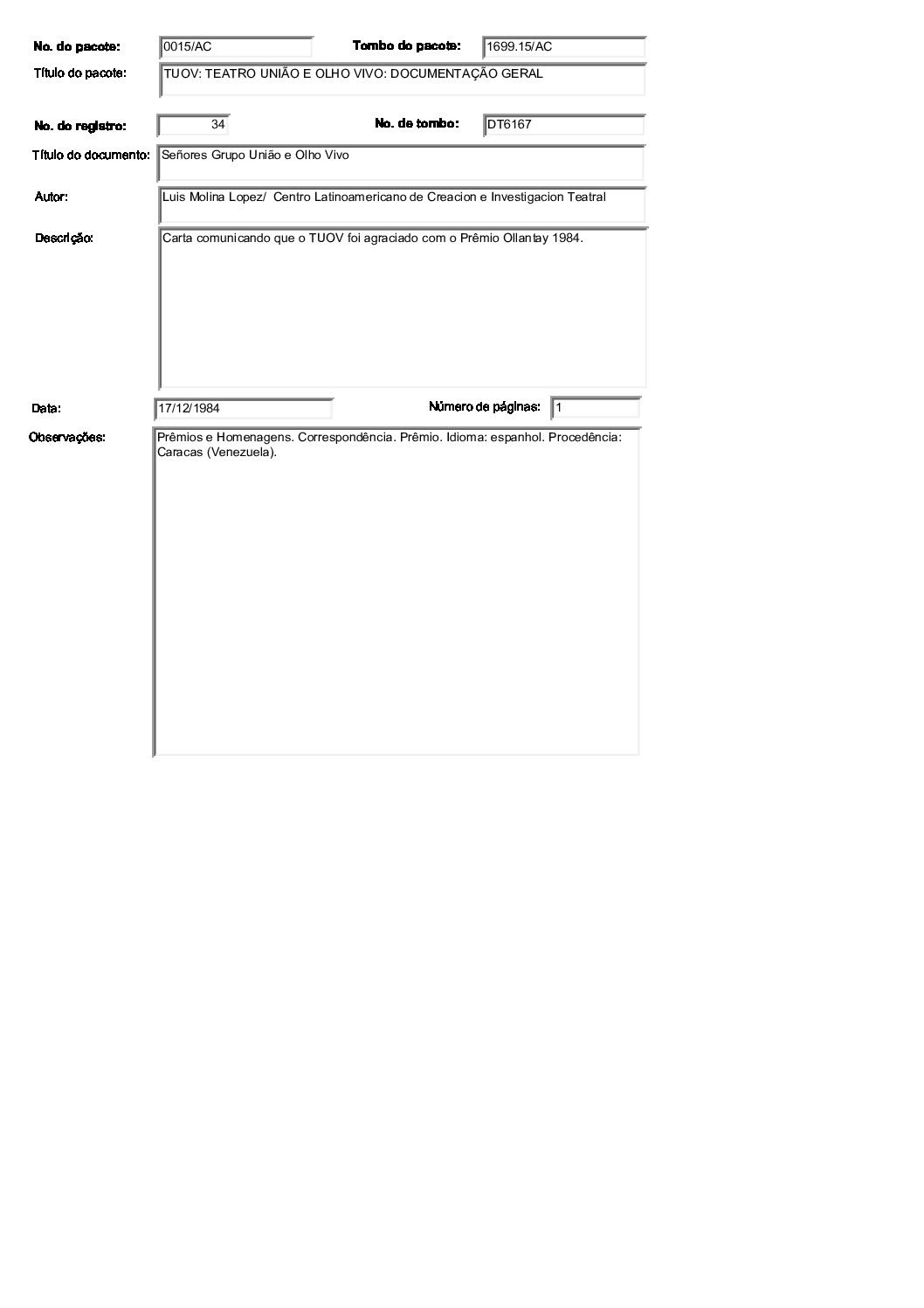 No. do pacote: 0015/AC

Tombo do pacote: 1699.15/AC

Título do pacote: TUOV: TEATRO UNIÃO E OLHO VIVO: DOCUMENTAÇÃO GERAL

No. do registro: 34

No. de tombo: DT6167

Título do documento: Señores Grupo União e Olho Vivo

Autor: Luis Molina Lopez/ Centro Latinoamericano de Creacion e Investigacion Teatral

Descrição: Carta comunicando que o TUOV foi agraciado com o Prêmio Ollantay 1984.

Data: 17/12/1984

Número de páginas: 1

Observações: Prêmios e Homenagens. Correspondência. Prêmio. Idioma: espanhol. Procedência: Caracas (Venezuela).